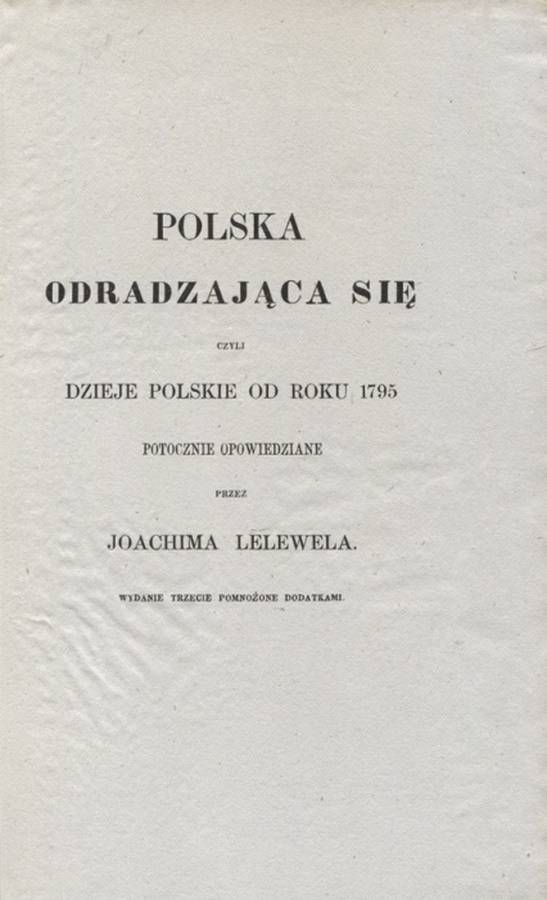 POLSKA

ODRADZAJĄCA SIĘ

CZYLI

DZIEJE POLSKIE OD ROKU 1795

POTOCZNIE OPOWIEDZIANE

PRZEZ

JOACHIMA LELEWELA.

WYDANIE TRZECIE POMNOŻONE DODATKAMI.